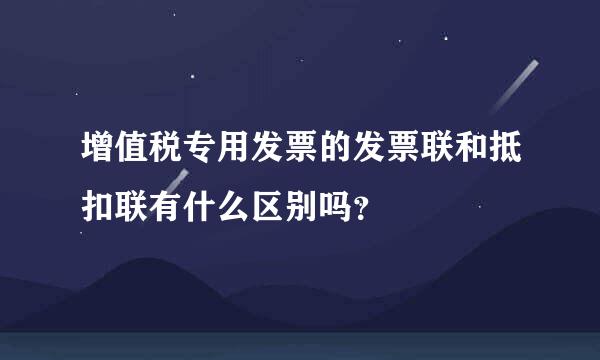 增值税专用发票的发票联和抵扣联有什么区别吗?